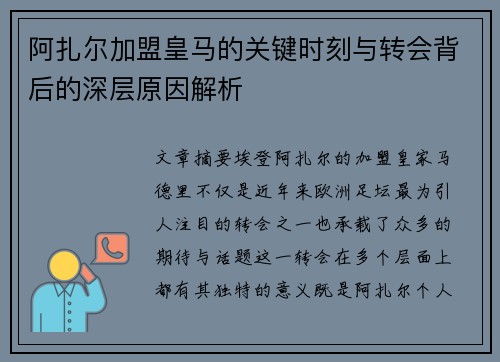 阿扎尔加盟皇马的关键时刻与转会背后的深层原因解析

文章摘要埃登阿扎尔的加盟皇家马德里不仅是近年来欧洲足坛最为引人注目的转会之一也承载了众多的期待与话题这一转会在多个层面上都有其独特的意义既是阿扎尔个人